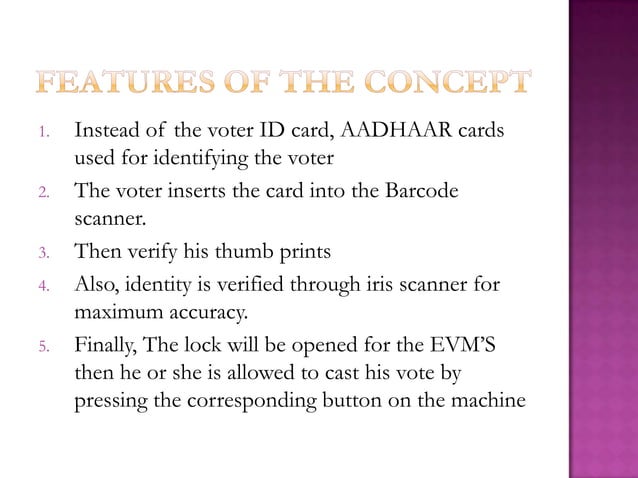 FEATURES OF THE CONCEPT

1. Instead of the voter ID card, AADHAAR cards used for identifying the voter
2. The voter inserts the card into the Barcode scanner.
3. Then verify his thumb prints
4. Also, identity is verified through iris scanner for maximum accuracy.
5. Finally, The lock will be opened for the EVM'S then he or she is allowed to cast his vote by pressing the corresponding button on the machine